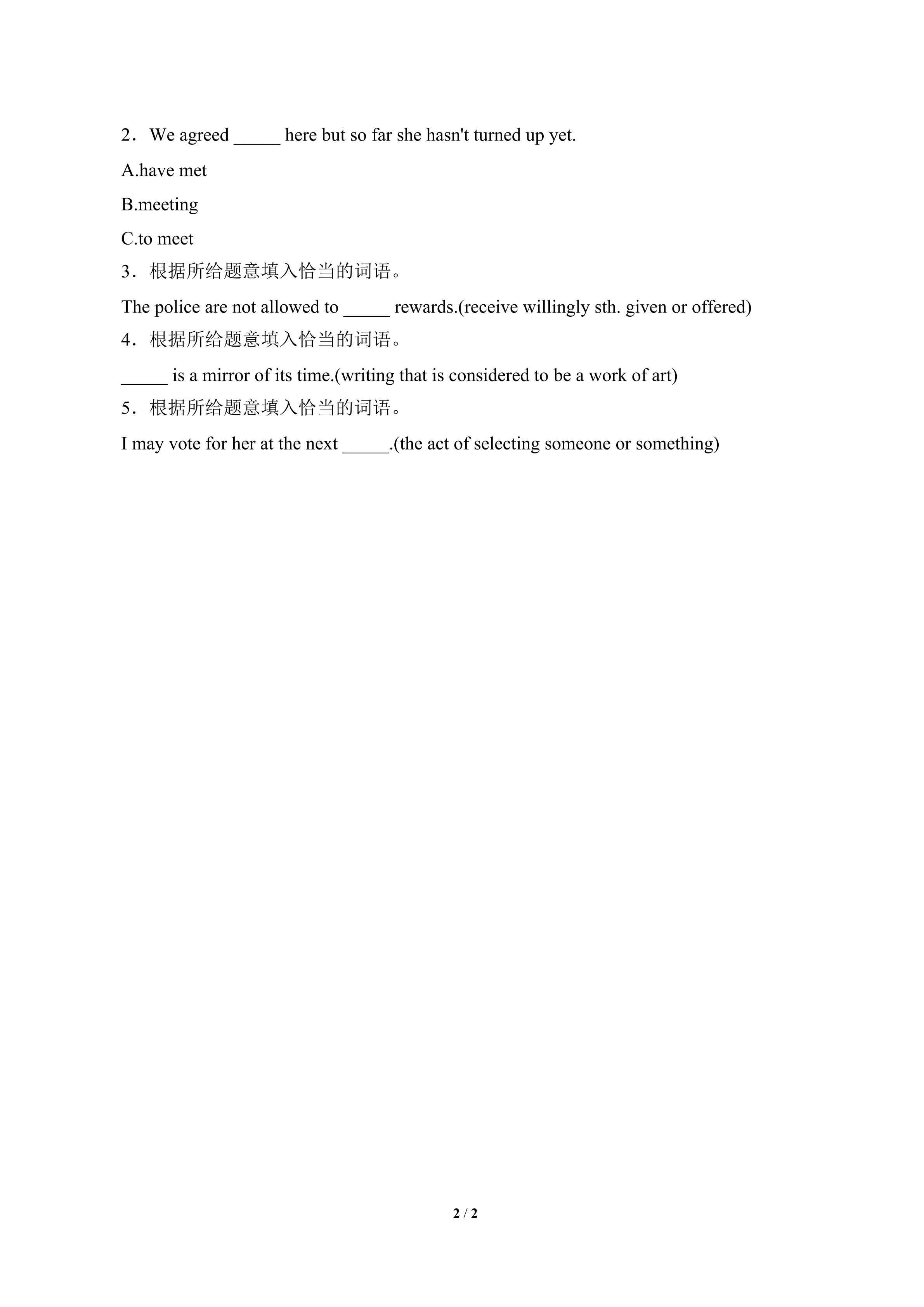 2．We agreed ____ here but so far she hasn't turned up yet.

A.have met

B.meeting

C.to meet

3．根据所给题意填入恰当的词语。

The police are not allowed to ____ rewards.(receive willingly sth. given or offered)

4．根据所给题意填入恰当的词语。

____ is a mirror of its time.(writing that is considered to be a work of art)

5．根据所给题意填入恰当的词语。

I may vote for her at the next ____.(the act of selecting someone or something)

2 / 2